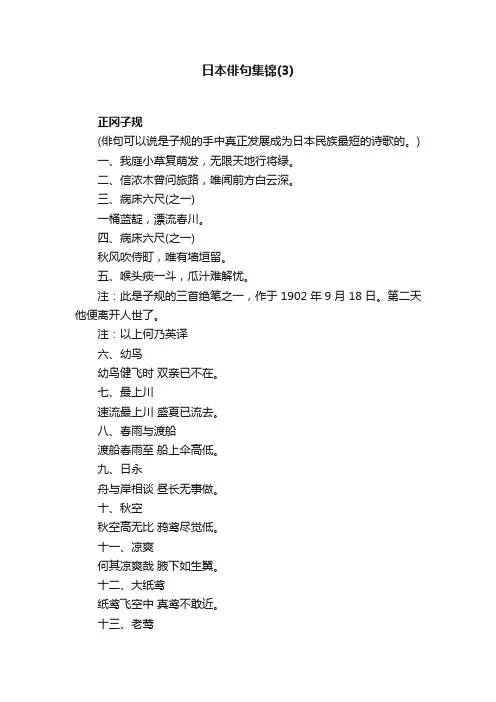 日本俳句集锦(3)

正冈子规

(俳句可以说是子规的手中真正发展成为日本民族最短的诗歌的。)

一、我庭小草复萌发，无限天地行将绿。

二、信浓木曾问旅路，唯闻前方白云深。

三、病床六尺(之一)

一桶蓝靛，漂流春川。

四、病床六尺(之一)

秋风吹侍町，唯有墙垣留。

五、喉头痰一斗，瓜汁难解忧。

注：此是子规的三首绝笔之一，作于 1902 年 9 月 18 日。第二天他便离开人世了。

注：以上何乃英译

六、幼鸟

幼鸟健飞时 双亲已不在。

七、最上川

速流最上川 盛夏已流去。

八、春雨与渡船

渡船春雨至 船上伞高低。

九、日永

舟与岸相谈 昼长无事做。

十、秋空

秋空高无比 鸦鸢尽觉低。

十一、凉爽

何其凉爽哉 腋下如生翼。

十二、大纸鸢

纸鸢飞空中 真鸢不敢近。

十三、老莺